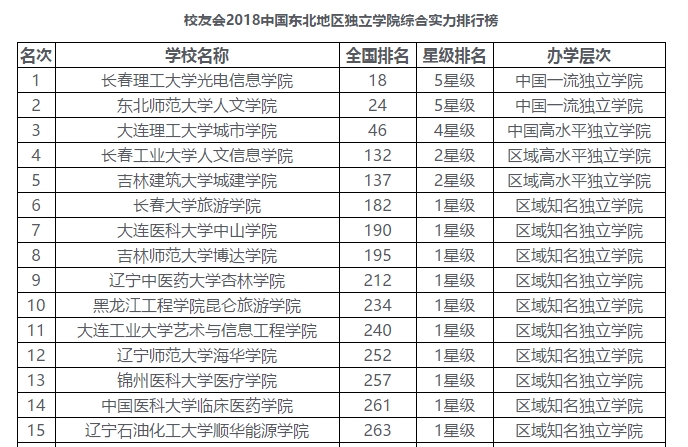 校友会2018中国东北地区独立学院综合实力排行榜

| 名次 | 学校名称 | 全国排名 | 星级排名 | 办学层次 |
|---|---|---|---|---|
| 1 | 长春理工大学光电信息学院 | 18 | 5星级 | 中国一流独立学院 |
| 2 | 东北师范大学人文学院 | 24 | 5星级 | 中国一流独立学院 |
| 3 | 大连理工大学城市学院 | 46 | 4星级 | 中国高水平独立学院 |
| 4 | 长春工业大学人文信息学院 | 132 | 2星级 | 区域高水平独立学院 |
| 5 | 吉林建筑大学城建学院 | 137 | 2星级 | 区域高水平独立学院 |
| 6 | 长春大学旅游学院 | 182 | 1星级 | 区域知名独立学院 |
| 7 | 大连医科大学中山学院 | 190 | 1星级 | 区域知名独立学院 |
| 8 | 吉林师范大学博达学院 | 195 | 1星级 | 区域知名独立学院 |
| 9 | 辽宁中医药大学杏林学院 | 212 | 1星级 | 区域知名独立学院 |
| 10 | 黑龙江工程学院昆仑旅游学院 | 234 | 1星级 | 区域知名独立学院 |
| 11 | 大连工业大学艺术与信息工程学院 | 240 | 1星级 | 区域知名独立学院 |
| 12 | 辽宁师范大学海华学院 | 252 | 1星级 | 区域知名独立学院 |
| 13 | 锦州医科大学医疗学院 | 257 | 1星级 | 区域知名独立学院 |
| 14 | 中国医科大学临床医药学院 | 261 | 1星级 | 区域知名独立学院 |
| 15 | 辽宁石油化工大学顺华能源学院 | 263 | 1星级 | 区域知名独立学院 |